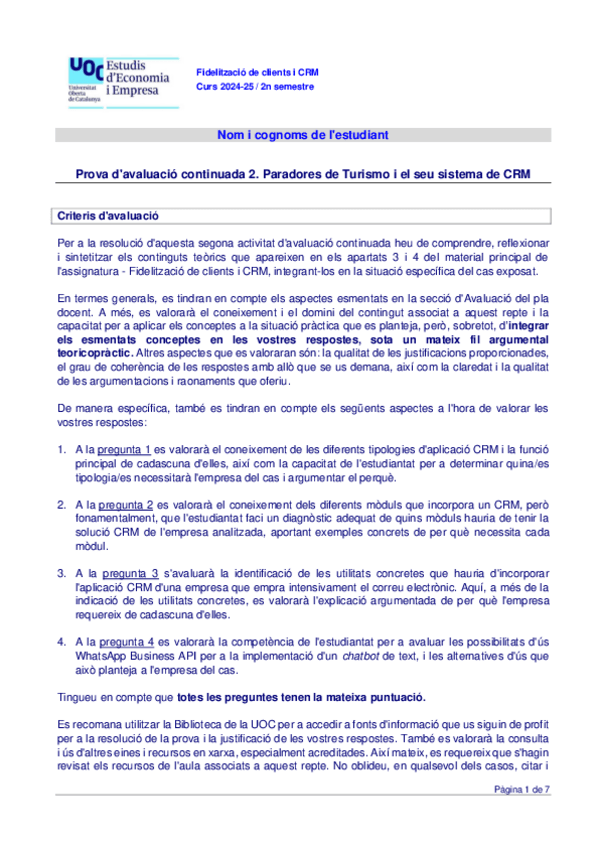 UOC Universitat Oberta de Catalunya

Estudis d'Economia i Empresa

Fidelització de clients i CRM
Curs 2024-25 / 2n semestre

Nom i cognoms de l'estudiant

Prova d'avaluació continuada 2. Paradores de Turismo i el seu sistema de CRM

Criteris d'avaluació

Per a la resolució d'aquesta segona activitat d'avaluació continuada heu de comprendre, reflexionar i sintetitzar els continguts teòrics que apareixen en els apartats 3 i 4 del material principal de l'assignatura - Fidelització de clients i CRM, integrant-los en la situació específica del cas exposat.

En termes generals, es tindran en compte els aspectes esmentats en la secció d'Avaluació del pla docent. A més, es valorarà el coneixement i el domini del contingut associat a aquest repte i la capacitat per a aplicar els conceptes a la situació pràctica que es planteja, però, sobretot, d'integrar els esmentats conceptes en les vostres respostes, sota un mateix fil argumental teoricopràctic. Altres aspectes que es valoraran són: la qualitat de les justificacions proporcionades, el grau de coherència de les respostes amb allò que se us demana, així com la claredat i la qualitat de les argumentacions i raonaments que oferiu.

De manera específica, també es tindran en compte els següents aspectes a l'hora de valorar les vostres respostes:

1. A la pregunta 1 es valorarà el coneixement de les diferents tipologies d'aplicació CRM i la funció principal de cadascuna d'elles, així com la capacitat de l'estudiantat per a determinar quina/es tipologia/es necessitarà l'empresa del cas i argumentar el perquè.

2. A la pregunta 2 es valorarà el coneixement dels diferents mòduls que incorpora un CRM, però fonamentalment, que l'estudiantat faci un diagnòstic adequat de quins mòduls hauria de tenir la solució CRM de l'empresa analitzada, aportant exemples concrets de per què necessita cada mòdul.

3. A la pregunta 3 s'avaluarà la identificació de les utilitats concretes que hauria d'incorporar l'aplicació CRM d'una empresa que empra intensivament el correu electrònic. Aquí, a més de la indicació de les utilitats concretes, es valorarà l'explicació argumentada de per què l'empresa requereix de cadascuna d'elles.

4. A la pregunta 4 es valorarà la competència de l'estudiantat per a avaluar les possibilitats d'ús WhatsApp Business API per a la implementació d'un chatbot de text, i les alternatives d'ús que això planteja a l'empresa del cas.

Tingueu en compte que totes les preguntes tenen la mateixa puntuació.

Es recomana utilitzar la Biblioteca de la UOC per a accedir a fonts d'informació que us siguin de profit per a la resolució de la prova i la justificació de les vostres respostes. També es valorarà la consulta i ús d'altres eines i recursos en xarxa, especialment acreditades. Així mateix, es requereix que s'hagin revisat els recursos de l'aula associats a aquest repte. No oblideu, en qualsevol dels casos, citar i

Pàgina 1 de 7